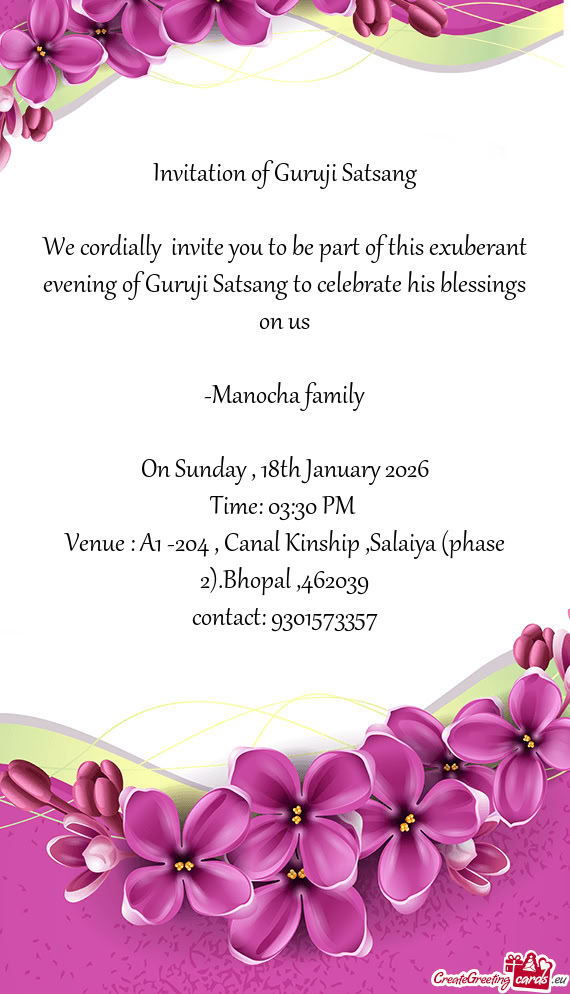 Invitation of Guruji Satsang

We cordially invite you to be part of this exuberant evening of Guruji Satsang to celebrate his blessings on us

-Manocha family

On Sunday , 18th January 2026
Time: 03:30 PM
Venue : A1 -204 , Canal Kinship ,Salaiya (phase 2).Bhopal ,462039
contact: 9301573357

CreateGreetingcards.eu